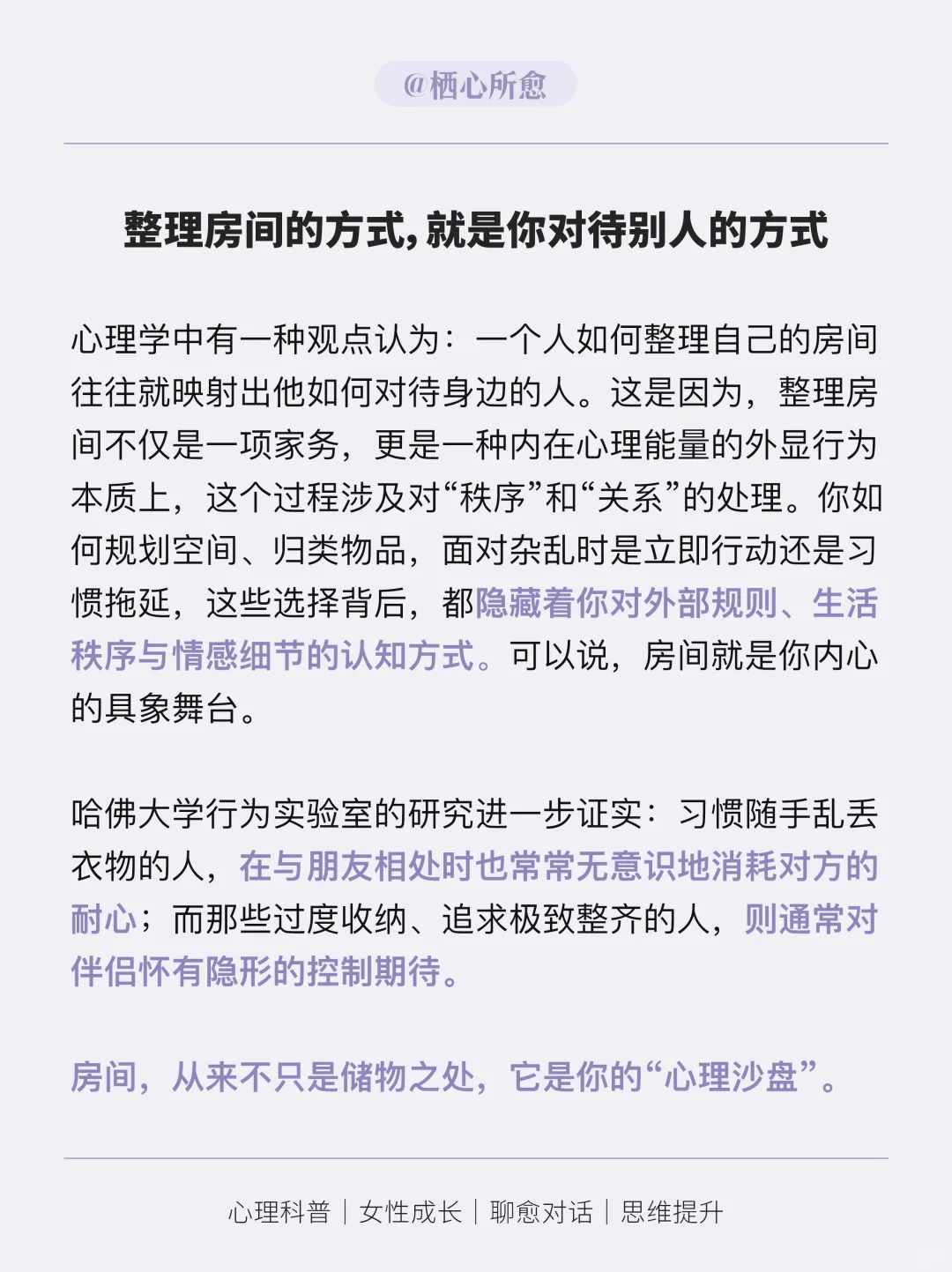 @栖心所愈

整理房间的方式，就是你对待别人的方式

心理学中有一种观点认为：一个人如何整理自己的房间往往就映射出他如何对待身边的人。这是因为，整理房间不仅是一项家务，更是一种内在心理能量的外显行为本质上，这个过程涉及对“秩序”和“关系”的处理。你如何规划空间、归类物品，面对杂乱时是立即行动还是习惯拖延，这些选择背后，都隐藏着你对外部规则、生活秩序与情感细节的认知方式。可以说，房间就是你内心的具象舞台。

哈佛大学行为实验室的研究进一步证实：习惯随手乱丢衣物的人，在与朋友相处时也常常无意识地消耗对方的耐心；而那些过度收纳、追求极致整齐的人，则通常对伴侣怀有隐形的控制期待。

房间，从来不只是储物之处，它是你的“心理沙盘”。

心理科普 | 女性成长 | 聊愈对话 | 思维提升